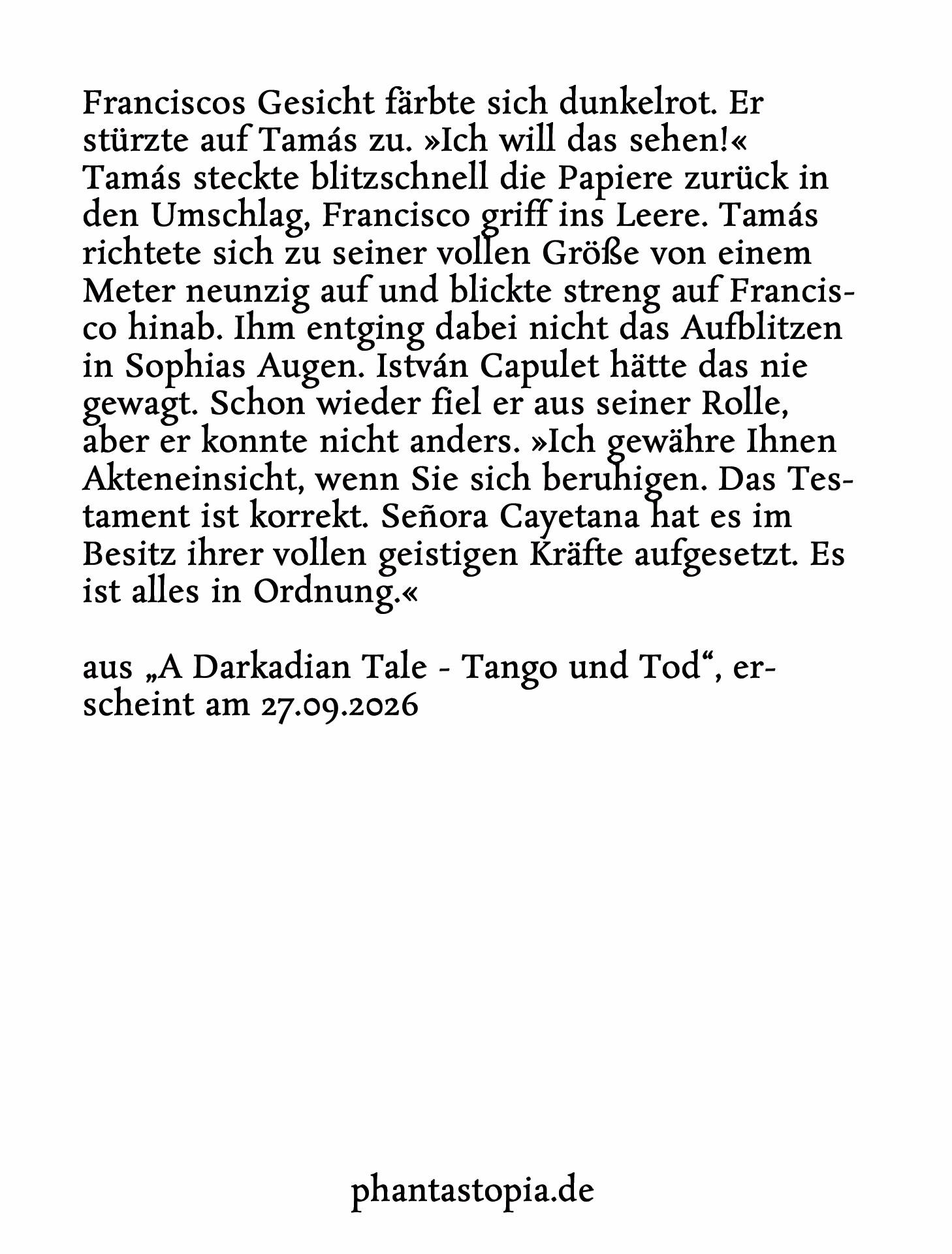 Franciscos Gesicht färbte sich dunkelrot. Er stürzte auf Tamás zu. »Ich will das sehen!« Tamás steckte blitzschnell die Papiere zurück in den Umschlag, Francisco griff ins Leere. Tamás richtete sich zu seiner vollen Größe von einem Meter neunzig auf und blickte streng auf Francisco hinab. Ihm entging dabei nicht das Aufblitzen in Sophias Augen. István Capulet hätte das nie gewagt. Schon wieder fiel er aus seiner Rolle, aber er konnte nicht anders. »Ich gewähre Ihnen Akteneinsicht, wenn Sie sich beruhigen. Das Testament ist korrekt. Señora Cayetana hat es im Besitz ihrer vollen geistigen Kräfte aufgesetzt. Es ist alles in Ordnung.«

aus „A Darkadian Tale - Tango und Tod“, erscheint am 27.09.2026

phantastopia.de